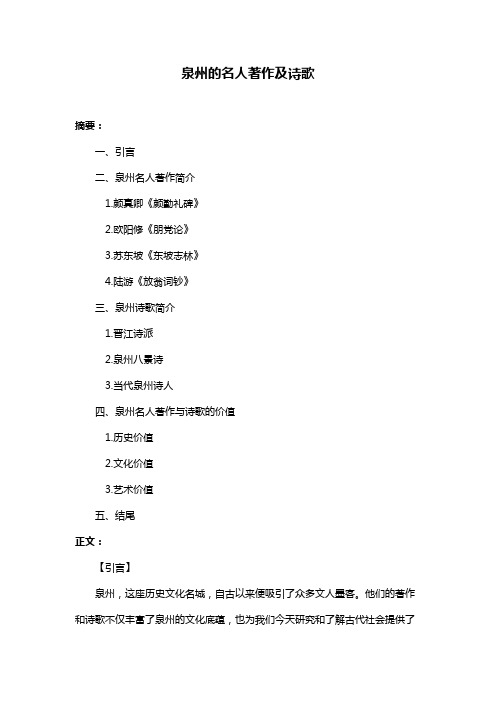 泉州的名人著作及诗歌

摘要：

一、引言

二、泉州名人著作简介

1.颜真卿《颜勤礼碑》

2.欧阳修《朋党论》

3.苏东坡《东坡志林》

4.陆游《放翁词钞》

三、泉州诗歌简介

1.晋江诗派

2.泉州八景诗

3.当代泉州诗人

四、泉州名人著作与诗歌的价值

1.历史价值

2.文化价值

3.艺术价值

五、结尾

正文：

【引言】

泉州，这座历史文化名城，自古以来便吸引了众多文人墨客。他们的著作和诗歌不仅丰富了泉州的文化底蕴，也为我们今天研究和了解古代社会提供了